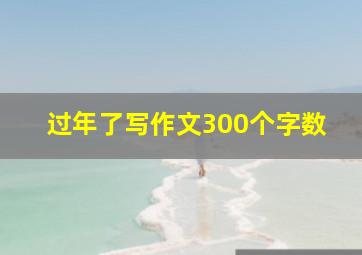 过年了写作文300个字数